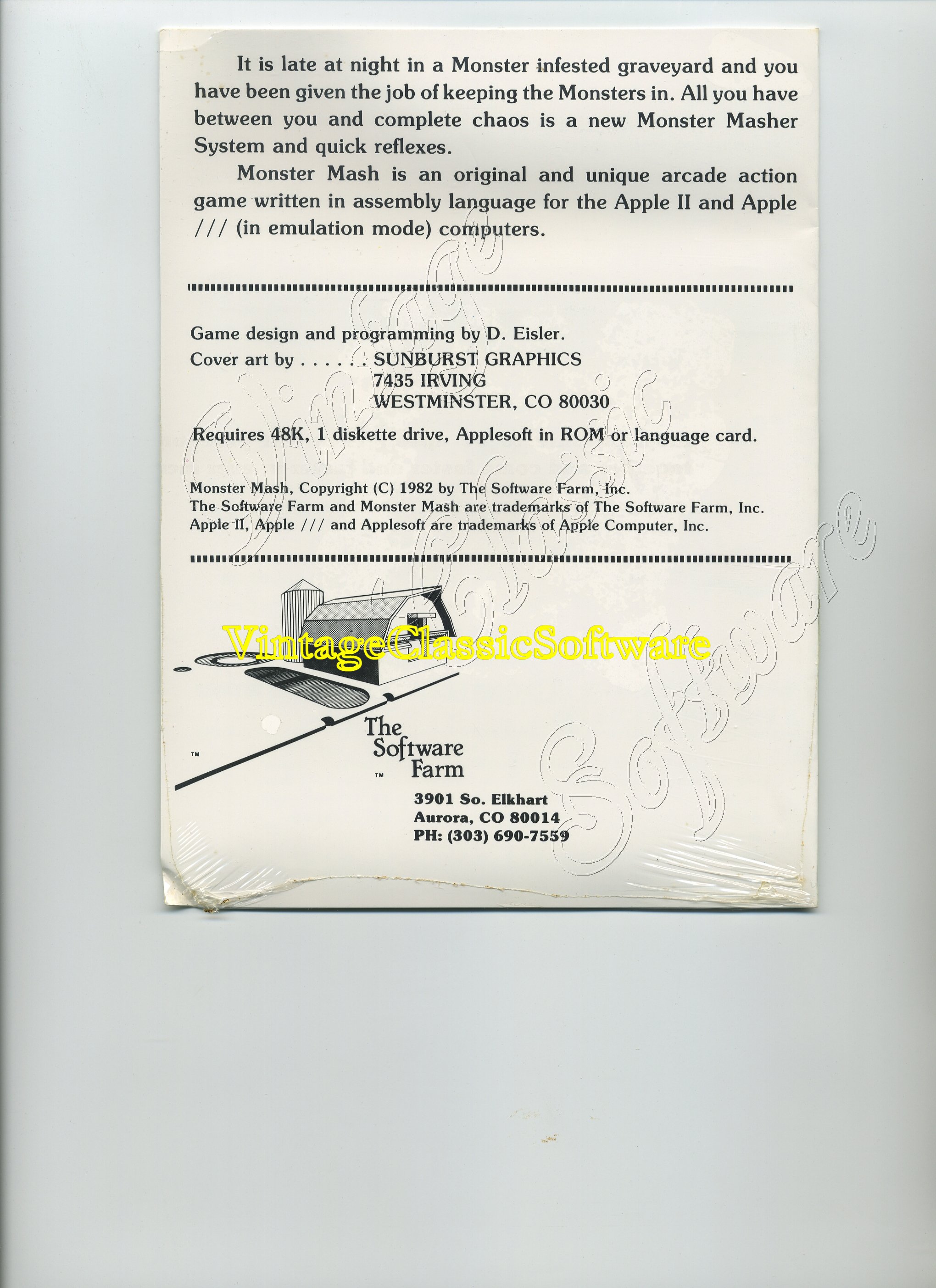 It is late at night in a Monster infested graveyard and you have been given the job of keeping the Monsters in. All you have between you and complete chaos is a new Monster Masher System and quick reflexes.

Monster Mash is an original and unique arcade action game written in assembly language for the Apple II and Apple /// (in emulation mode) computers.

Game design and programming by D. Eisler.
Cover art by . . . . . . SUNBURST GRAPHICS
7435 IRVING
WESTMINSTER, CO 80030

Requires 48K, 1 diskette drive, Applesoft in ROM or language card.

Monster Mash, Copyright (C) 1982 by The Software Farm, Inc.
The Software Farm and Monster Mash are trademarks of The Software Farm, Inc.
Apple II, Apple /// and Applesoft are trademarks of Apple Computer, Inc.

Vintage Classic Software

VintageClassicSoftware

TM

The Software Farm TM

3901 So. Elkhart
Aurora, CO 80014
PH: (303) 690-7559